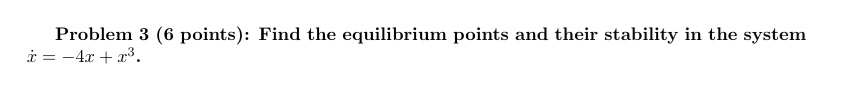 Problem 3 (6 points): Find the equilibrium points and their stability in the system $\dot{x} = -4x + x^3$.